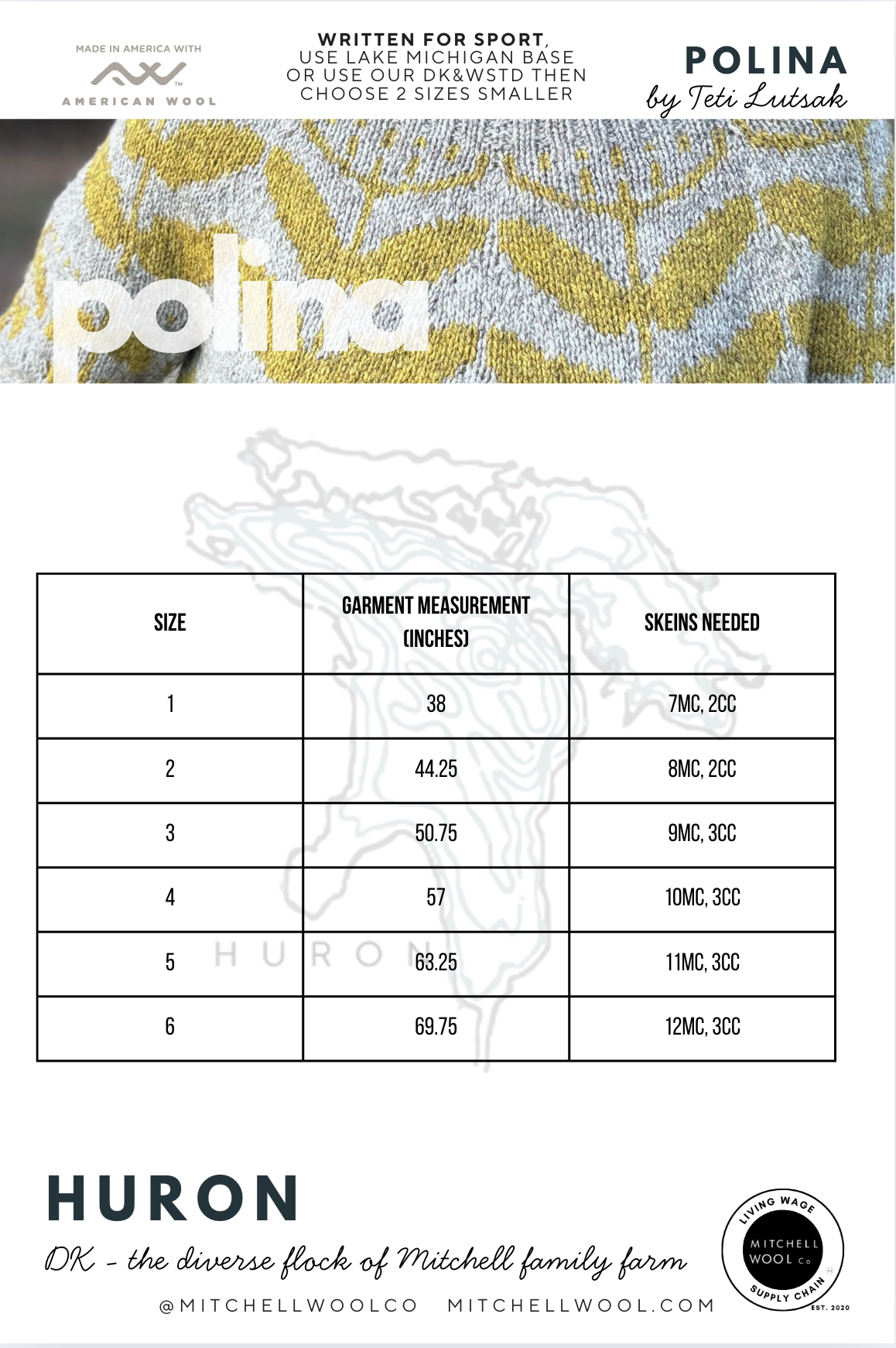 MADE IN AMERICA WITH
AMERICAN WOOL

WRITTEN FOR SPORT, USE LAKE MICHIGAN BASE OR USE OUR DK&WSTD THEN CHOOSE 2 SIZES SMALLER

POLINA
by Teti Lutsak

polina

| SIZE | GARMENT MEASUREMENT (INCHES) | SKEINS NEEDED |
|---|---|---|
| 1 | 38 | 7MC, 2CC |
| 2 | 44.25 | 8MC, 2CC |
| 3 | 50.75 | 9MC, 3CC |
| 4 | 57 | 10MC, 3CC |
| 5 | 63.25 | 11MC, 3CC |
| 6 | 69.75 | 12MC, 3CC |

HURON

HURON
DK - the diverse flock of Mitchell family farm

@MITCHELLWOOLCO MITCHELLWOOL.COM

LIVING WAGE
MITCHELL WOOL Co
SUPPLY CHAIN
EST. 2020